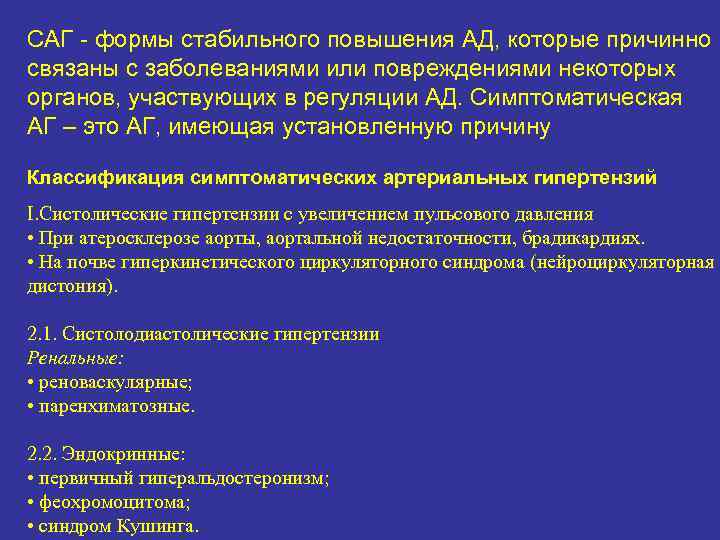 САГ - формы стабильного повышения АД, которые причинно связаны с заболеваниями или повреждениями некоторых органов, участвующих в регуляции АД. Симптоматическая АГ – это АГ, имеющая установленную причину

Классификация симптоматических артериальных гипертензий

I.Систолические гипертензии с увеличением пульсового давления
• При атеросклерозе аорты, аортальной недостаточности, брадикардиях.
• На почве гиперкинетического циркуляторного синдрома (нейроциркуляторная дистония).

2.1. Систолодиастолические гипертензии
Ренальные:
• реноваскулярные;
• паренхиматозные.

2.2. Эндокринные:
• первичный гиперальдостеронизм;
• феохромоцитома;
• синдром Кушинга.